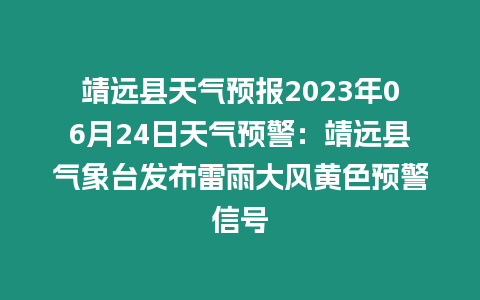 靖远县天气预报2023年06月24日天气预警：靖远县气象台发布雷雨大风黄色预警信号